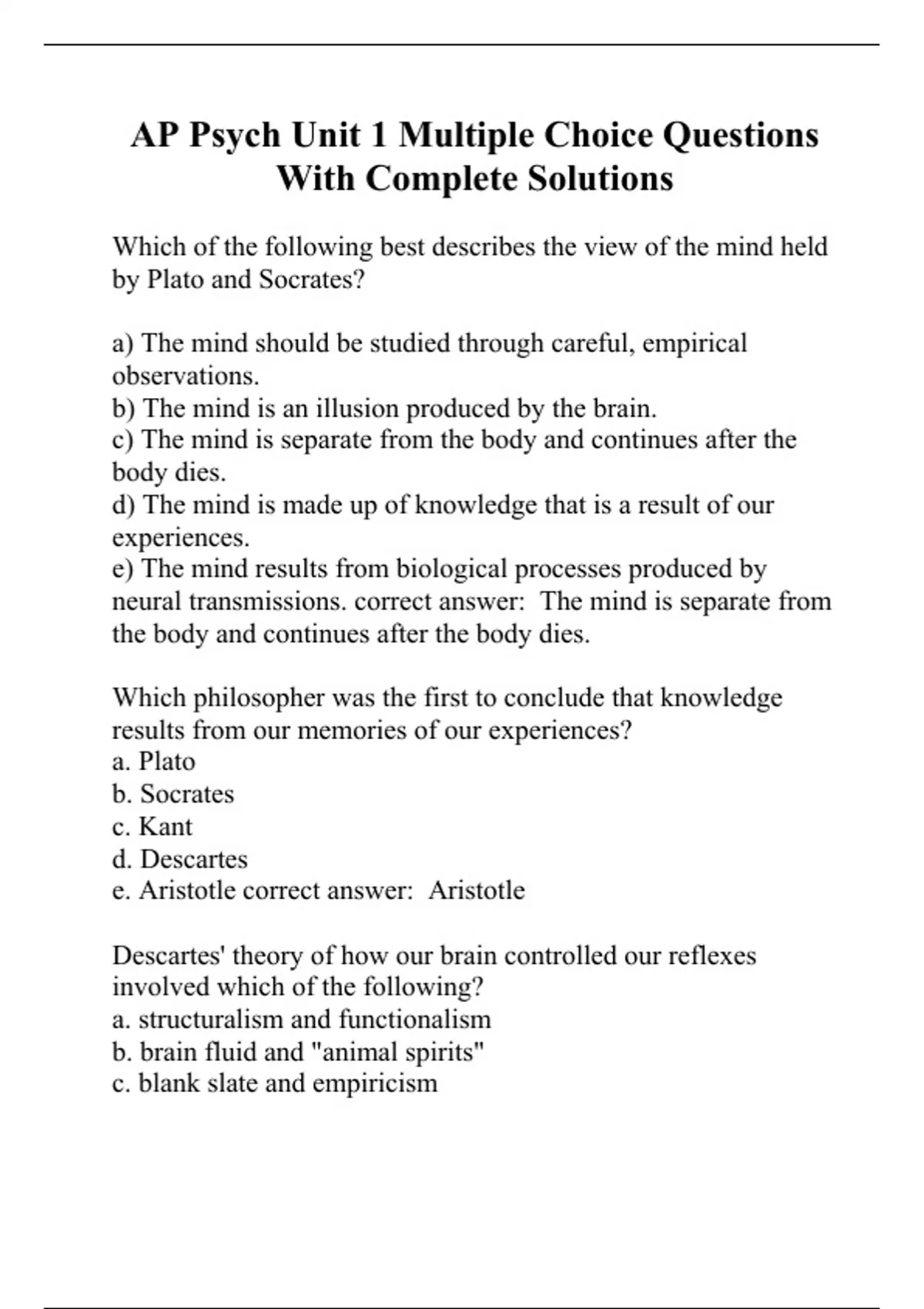 AP Psych Unit 1 Multiple Choice Questions With Complete Solutions

Which of the following best describes the view of the mind held by Plato and Socrates?

a) The mind should be studied through careful, empirical observations.
b) The mind is an illusion produced by the brain.
c) The mind is separate from the body and continues after the body dies.
d) The mind is made up of knowledge that is a result of our experiences.
e) The mind results from biological processes produced by neural transmissions. correct answer: The mind is separate from the body and continues after the body dies.

Which philosopher was the first to conclude that knowledge results from our memories of our experiences?
a. Plato
b. Socrates
c. Kant
d. Descartes
e. Aristotle correct answer: Aristotle

Descartes' theory of how our brain controlled our reflexes involved which of the following?
a. structuralism and functionalism
b. brain fluid and "animal spirits"
c. blank slate and empiricism